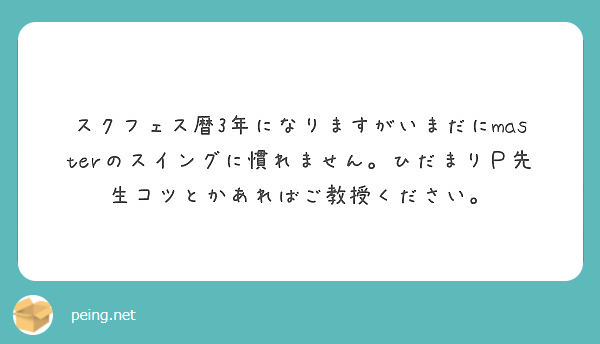 スクフェス暦3年になりますがいまだにmasterのスイングに慣れません。ひだまりＰ先生コツとかあればご教授ください。

peing.net